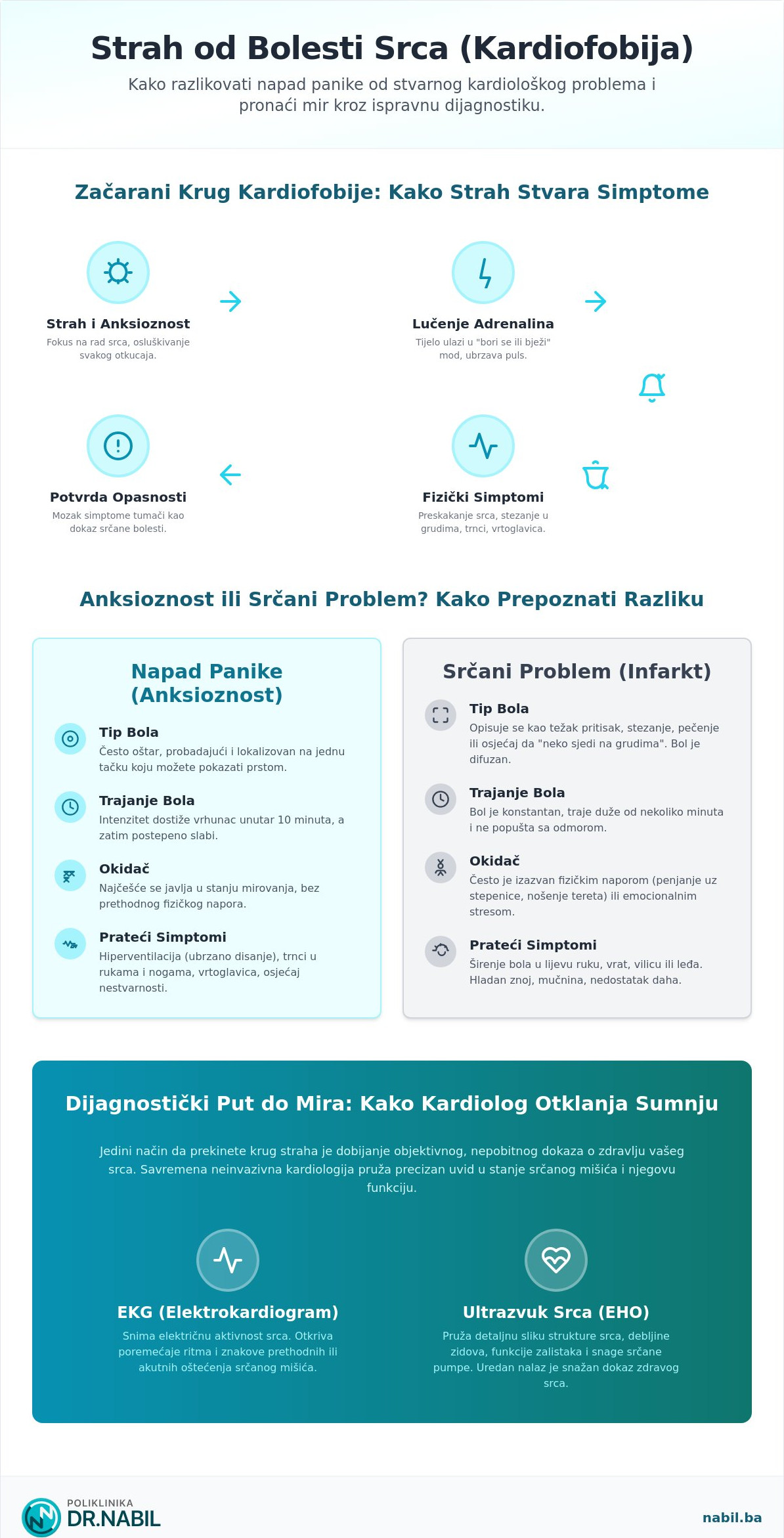 Strah od Bolesti Srca (Kardiofobija)

Kako razlikovati napad panike od stvarnog kardiološkog problema i pronaći mir kroz ispravnu dijagnostiku.

Začarani Krug Kardiofobije: Kako Strah Stvara Simptome

Strah i Anksioznost
Fokus na rad srca, osluškivanje svakog otkucaja.

Lučenje Adrenalina
Tijelo ulazi u "bori se ili bježi" mod, ubrzava puls.

Potvrda Opasnosti
Mozak simptome tumači kao dokaz srčane bolesti.

Fizički Simptomi
Preskakanje srca, stezanje u grudima, trnci, vrtoglavica.

Anksioznost ili Srčani Problem? Kako Prepoznati Razliku

Napad Panike (Anksioznost)

Tip Bola
Često oštar, probadajući i lokalizovan na jednu tačku koju možete pokazati prstom.

Trajanje Bola
Intenzitet dostiže vrhunac unutar 10 minuta, a zatim postepeno slabi.

Okidač
Najčešće se javlja u stanju mirovanja, bez prethodnog fizičkog napora.

Prateći Simptomi
Hiperventilacija (ubrzano disanje), trnci u rukama i nogama, vrtoglavica, osjećaj nestvarnosti.

Srčani Problem (Infarkt)

Tip Bola
Opisuje se kao težak pritisak, stezanje, pečenje ili osjećaj da "neko sjedi na grudima". Bol je difuzan.

Trajanje Bola
Bol je konstantan, traje duže od nekoliko minuta i ne popušta sa odmorom.

Okidač
Često je izazvan fizičkim naporom (penjanje uz stepenice, nošenje tereta) ili emocionalnim stresom.

Prateći Simptomi
Širenje bola u lijevu ruku, vrat, vilicu ili leđa. Hladan znoj, mučnina, nedostatak daha.

Dijagnostički Put do Mira: Kako Kardiolog Otklanja Sumnju

Jedini način da prekinete krug straha je dobijanje objektivnog, nepobitnog dokaza o zdravlju vašeg srca. Savremena neinvazivna kardiologija pruža precizan uvid u stanje srčanog mišića i njegovu funkciju.

EKG (Elektrokardiogram)
Snima električnu aktivnost srca. Otkriva poremećaje ritma i znakove prethodnih ili akutnih oštećenja srčanog mišića.

Ultrazvuk Srca (EHO)
Pruža detaljnu sliku strukture srca, debljine zidova, funkcije zalistaka i snage srčane pumpe. Uredan nalaz je snažan dokaz zdravog srca.

POLIKLINIKA
DR.NABIL

nabil.ba